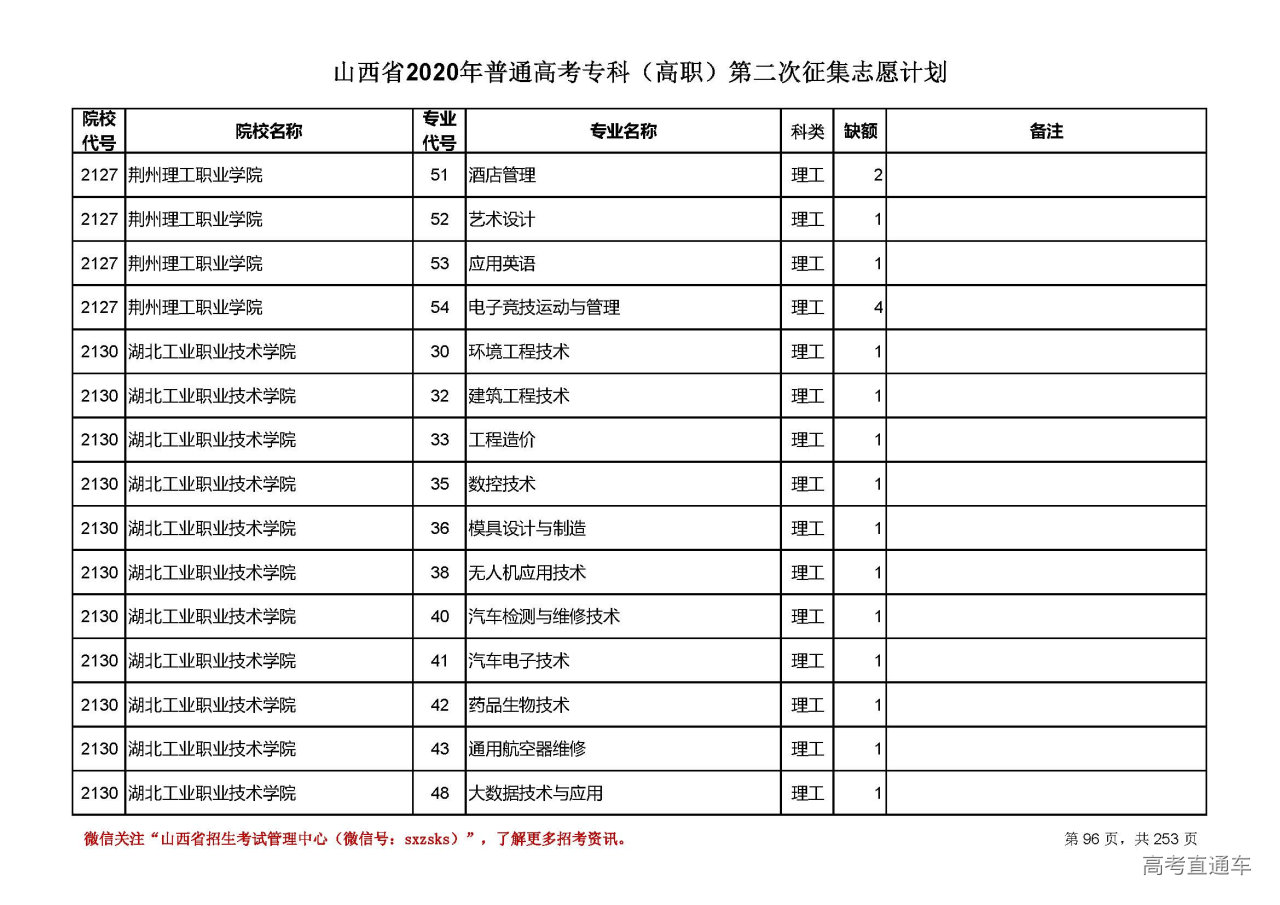 山西省2020年普通高考专科（高职）第二次征集志愿计划

| 院校代号 | 院校名称 | 专业代号 | 专业名称 | 科类 | 缺额 | 备注 |
|---|---|---|---|---|---|---|
| 2127 | 荆州理工职业学院 | 51 | 酒店管理 | 理工 | 2 | |
| 2127 | 荆州理工职业学院 | 52 | 艺术设计 | 理工 | 1 | |
| 2127 | 荆州理工职业学院 | 53 | 应用英语 | 理工 | 1 | |
| 2127 | 荆州理工职业学院 | 54 | 电子竞技运动与管理 | 理工 | 4 | |
| 2130 | 湖北工业职业技术学院 | 30 | 环境工程技术 | 理工 | 1 | |
| 2130 | 湖北工业职业技术学院 | 32 | 建筑工程技术 | 理工 | 1 | |
| 2130 | 湖北工业职业技术学院 | 33 | 工程造价 | 理工 | 1 | |
| 2130 | 湖北工业职业技术学院 | 35 | 数控技术 | 理工 | 1 | |
| 2130 | 湖北工业职业技术学院 | 36 | 模具设计与制造 | 理工 | 1 | |
| 2130 | 湖北工业职业技术学院 | 38 | 无人机应用技术 | 理工 | 1 | |
| 2130 | 湖北工业职业技术学院 | 40 | 汽车检测与维修技术 | 理工 | 1 | |
| 2130 | 湖北工业职业技术学院 | 41 | 汽车电子技术 | 理工 | 1 | |
| 2130 | 湖北工业职业技术学院 | 42 | 药品生物技术 | 理工 | 1 | |
| 2130 | 湖北工业职业技术学院 | 43 | 通用航空器维修 | 理工 | 1 | |
| 2130 | 湖北工业职业技术学院 | 48 | 大数据技术与应用 | 理工 | 1 | |

微信关注“山西省招生考试管理中心（微信号：sxzsks）”，了解更多招考资讯。

第 96 页，共 253 页

高考直通车